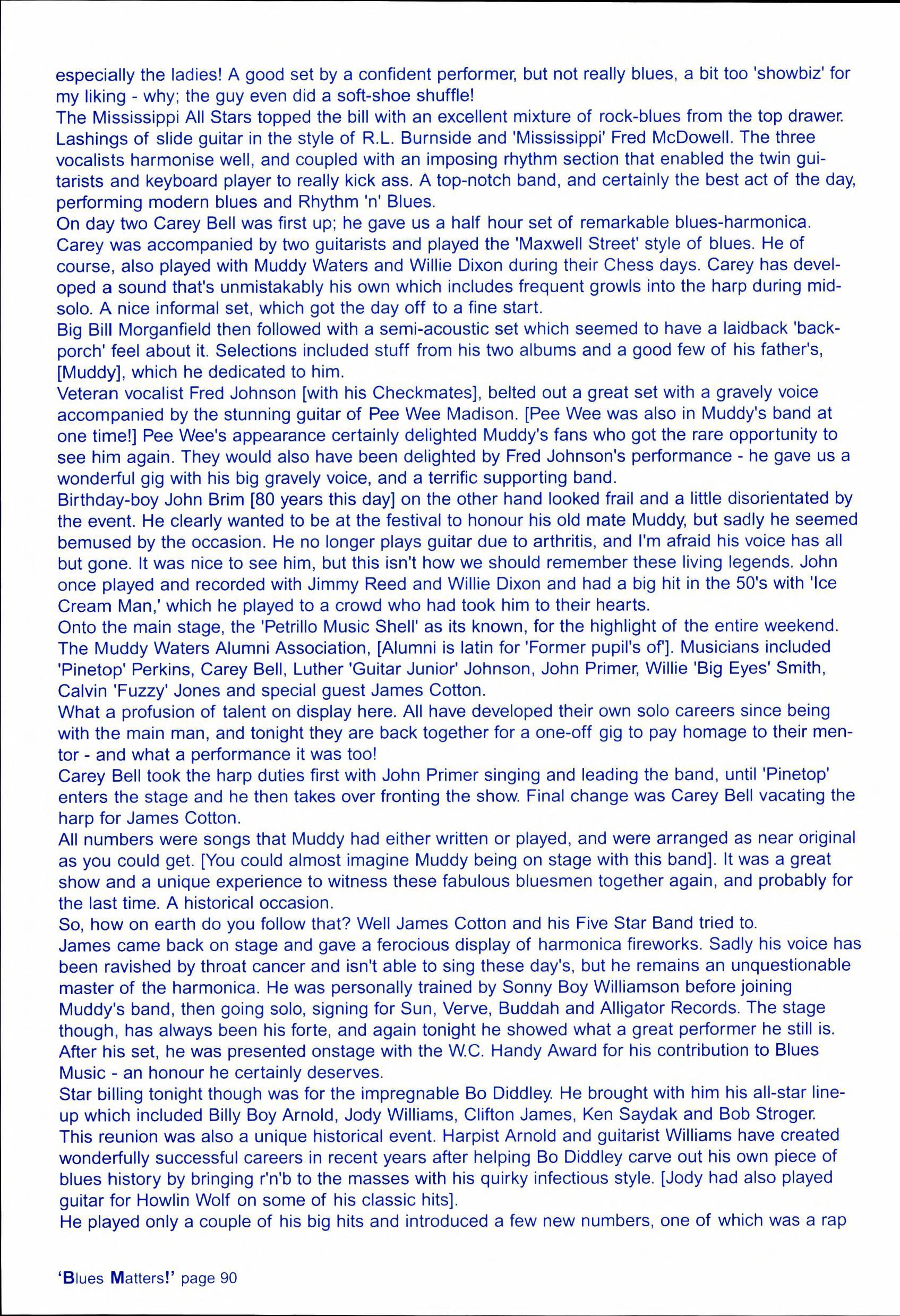 especially the ladies! A good set by a confident performer, but not really blues, a bit too 'showbiz' for my liking - why; the guy even did a soft-shoe shuffle!
The Mississippi All Stars topped the bill with an excellent mixture of rock-blues from the top drawer. Lashings of slide guitar in the style of R.L. Burnside and 'Mississippi' Fred McDowell. The three vocalists harmonise well, and coupled with an imposing rhythm section that enabled the twin guitarists and keyboard player to really kick ass. A top-notch band, and certainly the best act of the day, performing modern blues and Rhythm 'n' Blues.
On day two Carey Bell was first up; he gave us a half hour set of remarkable blues-harmonica. Carey was accompanied by two guitarists and played the 'Maxwell Street' style of blues. He of course, also played with Muddy Waters and Willie Dixon during their Chess days. Carey has developed a sound that's unmistakably his own which includes frequent growls into the harp during mid-solo. A nice informal set, which got the day off to a fine start.
Big Bill Morganfield then followed with a semi-acoustic set which seemed to have a laidback 'back-porch' feel about it. Selections included stuff from his two albums and a good few of his father's, [Muddy], which he dedicated to him.
Veteran vocalist Fred Johnson [with his Checkmates], belted out a great set with a gravely voice accompanied by the stunning guitar of Pee Wee Madison. [Pee Wee was also in Muddy's band at one time!] Pee Wee's appearance certainly delighted Muddy's fans who got the rare opportunity to see him again. They would also have been delighted by Fred Johnson's performance - he gave us a wonderful gig with his big gravely voice, and a terrific supporting band.
Birthday-boy John Brim [80 years this day] on the other hand looked frail and a little disorientated by the event. He clearly wanted to be at the festival to honour his old mate Muddy, but sadly he seemed bemused by the occasion. He no longer plays guitar due to arthritis, and I'm afraid his voice has all but gone. It was nice to see him, but this isn't how we should remember these living legends. John once played and recorded with Jimmy Reed and Willie Dixon and had a big hit in the 50's with 'Ice Cream Man,' which he played to a crowd who had took him to their hearts.
Onto the main stage, the 'Petrillo Music Shell' as its known, for the highlight of the entire weekend. The Muddy Waters Alumni Association, [Alumni is latin for 'Former pupil's of']. Musicians included 'Pinetop' Perkins, Carey Bell, Luther 'Guitar Junior' Johnson, John Primer, Willie 'Big Eyes' Smith, Calvin 'Fuzzy' Jones and special guest James Cotton.
What a profusion of talent on display here. All have developed their own solo careers since being with the main man, and tonight they are back together for a one-off gig to pay homage to their mentor - and what a performance it was too!
Carey Bell took the harp duties first with John Primer singing and leading the band, until 'Pinetop' enters the stage and he then takes over fronting the show. Final change was Carey Bell vacating the harp for James Cotton.
All numbers were songs that Muddy had either written or played, and were arranged as near original as you could get. [You could almost imagine Muddy being on stage with this band]. It was a great show and a unique experience to witness these fabulous bluesmen together again, and probably for the last time. A historical occasion.
So, how on earth do you follow that? Well James Cotton and his Five Star Band tried to.
James came back on stage and gave a ferocious display of harmonica fireworks. Sadly his voice has been ravished by throat cancer and isn't able to sing these day's, but he remains an unquestionable master of the harmonica. He was personally trained by Sonny Boy Williamson before joining Muddy's band, then going solo, signing for Sun, Verve, Buddah and Alligator Records. The stage though, has always been his forte, and again tonight he showed what a great performer he still is. After his set, he was presented onstage with the W.C. Handy Award for his contribution to Blues Music - an honour he certainly deserves.
Star billing tonight though was for the impregnable Bo Diddley. He brought with him his all-star line-up which included Billy Boy Arnold, Jody Williams, Clifton James, Ken Saydak and Bob Stroger. This reunion was also a unique historical event. Harpist Arnold and guitarist Williams have created wonderfully successful careers in recent years after helping Bo Diddley carve out his own piece of blues history by bringing r'n'b to the masses with his quirky infectious style. [Jody had also played guitar for Howlin Wolf on some of his classic hits].
He played only a couple of his big hits and introduced a few new numbers, one of which was a rap

'Blues Matters!' page 90